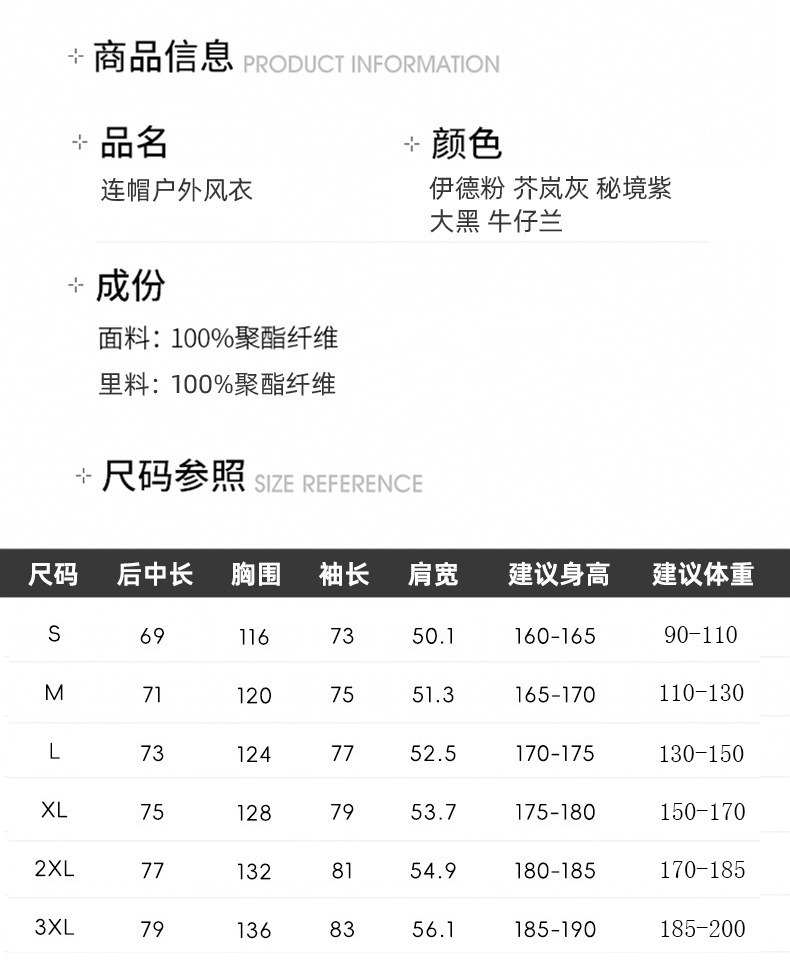 商品信息 PRODUCT INFORMATION

品名
连帽户外风衣

颜色
伊德粉 芥岚灰 秘境紫
大黑 牛仔兰

成份
面料：100%聚酯纤维
里料：100%聚酯纤维

尺码参照 SIZE REFERENCE

| 尺码 | 后中长 | 胸围 | 袖长 | 肩宽 | 建议身高 | 建议体重 |
|---|---|---|---|---|---|---|
| S | 69 | 116 | 73 | 50.1 | 160-165 | 90-110 |
| M | 71 | 120 | 75 | 51.3 | 165-170 | 110-130 |
| L | 73 | 124 | 77 | 52.5 | 170-175 | 130-150 |
| XL | 75 | 128 | 79 | 53.7 | 175-180 | 150-170 |
| 2XL | 77 | 132 | 81 | 54.9 | 180-185 | 170-185 |
| 3XL | 79 | 136 | 83 | 56.1 | 185-190 | 185-200 |